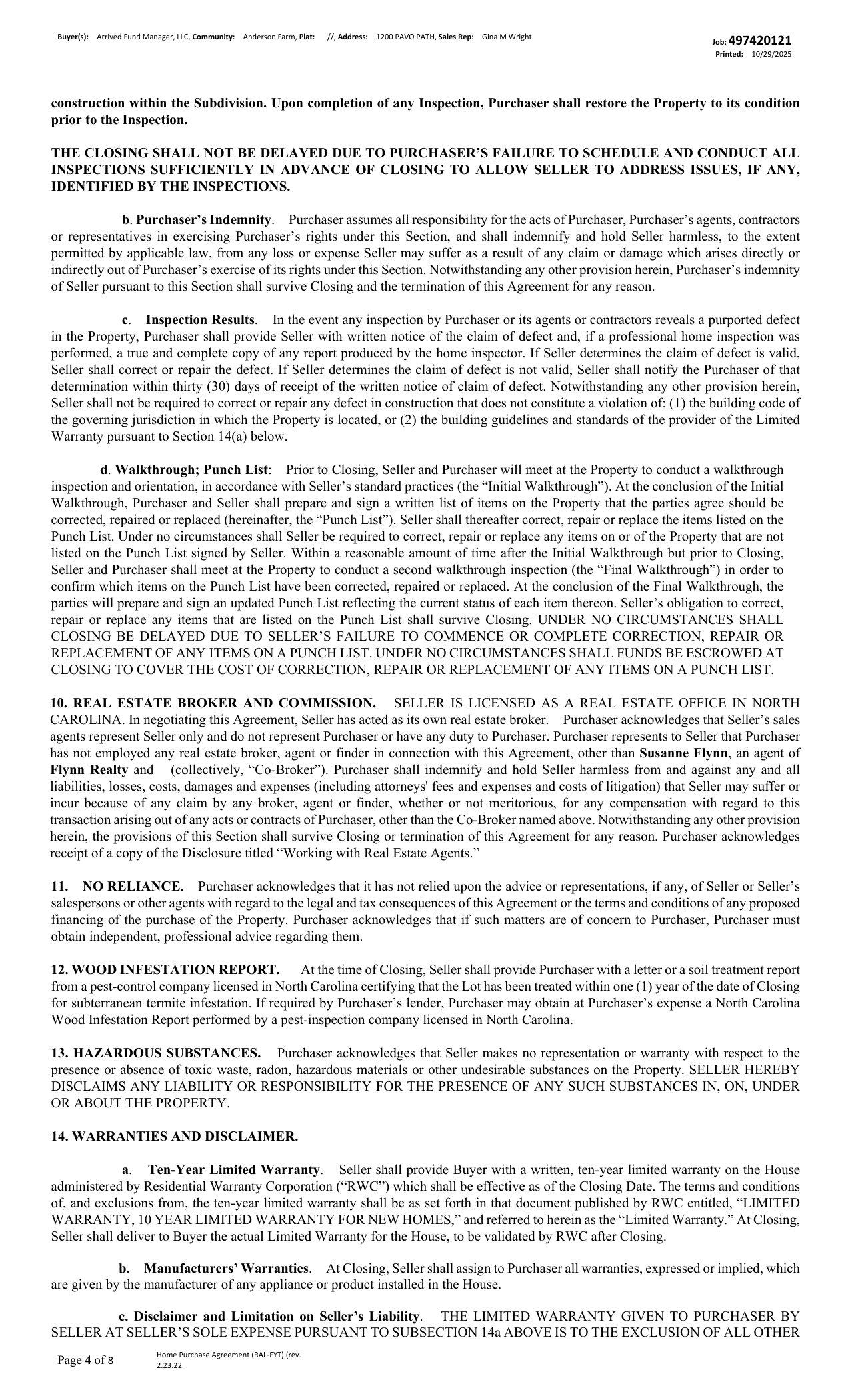 Buyer(s): Arrived Fund Manager, LLC, Community: Anderson Farm, Plat: //, Address: 1200 PAVO PATH, Sales Rep: Gina M Wright

Job: 497420121
Printed: 10/29/2025

construction within the Subdivision. Upon completion of any Inspection, Purchaser shall restore the Property to its condition prior to the Inspection.

THE CLOSING SHALL NOT BE DELAYED DUE TO PURCHASER'S FAILURE TO SCHEDULE AND CONDUCT ALL INSPECTIONS SUFFICIENTLY IN ADVANCE OF CLOSING TO ALLOW SELLER TO ADDRESS ISSUES, IF ANY, IDENTIFIED BY THE INSPECTIONS.

b. Purchaser's Indemnity. Purchaser assumes all responsibility for the acts of Purchaser, Purchaser's agents, contractors or representatives in exercising Purchaser's rights under this Section, and shall indemnify and hold Seller harmless, to the extent permitted by applicable law, from any loss or expense Seller may suffer as a result of any claim or damage which arises directly or indirectly out of Purchaser's exercise of its rights under this Section. Notwithstanding any other provision herein, Purchaser's indemnity of Seller pursuant to this Section shall survive Closing and the termination of this Agreement for any reason.

c. Inspection Results. In the event any inspection by Purchaser or its agents or contractors reveals a purported defect in the Property, Purchaser shall provide Seller with written notice of the claim of defect and, if a professional home inspection was performed, a true and complete copy of any report produced by the home inspector. If Seller determines the claim of defect is valid, Seller shall correct or repair the defect. If Seller determines the claim of defect is not valid, Seller shall notify the Purchaser of that determination within thirty (30) days of receipt of the written notice of claim of defect. Notwithstanding any other provision herein, Seller shall not be required to correct or repair any defect in construction that does not constitute a violation of: (1) the building code of the governing jurisdiction in which the Property is located, or (2) the building guidelines and standards of the provider of the Limited Warranty pursuant to Section 14(a) below.

d. Walkthrough; Punch List: Prior to Closing, Seller and Purchaser will meet at the Property to conduct a walkthrough inspection and orientation, in accordance with Seller's standard practices (the "Initial Walkthrough"). At the conclusion of the Initial Walkthrough, Purchaser and Seller shall prepare and sign a written list of items on the Property that the parties agree should be corrected, repaired or replaced (hereinafter, the "Punch List"). Seller shall thereafter correct, repair or replace the items listed on the Punch List. Under no circumstances shall Seller be required to correct, repair or replace any items on or of the Property that are not listed on the Punch List signed by Seller. Within a reasonable amount of time after the Initial Walkthrough but prior to Closing, Seller and Purchaser shall meet at the Property to conduct a second walkthrough inspection (the "Final Walkthrough") in order to confirm which items on the Punch List have been corrected, repaired or replaced. At the conclusion of the Final Walkthrough, the parties will prepare and sign an updated Punch List reflecting the current status of each item thereon. Seller's obligation to correct, repair or replace any items that are listed on the Punch List shall survive Closing. UNDER NO CIRCUMSTANCES SHALL CLOSING BE DELAYED DUE TO SELLER'S FAILURE TO COMMENCE OR COMPLETE CORRECTION, REPAIR OR REPLACEMENT OF ANY ITEMS ON A PUNCH LIST. UNDER NO CIRCUMSTANCES SHALL FUNDS BE ESCROWED AT CLOSING TO COVER THE COST OF CORRECTION, REPAIR OR REPLACEMENT OF ANY ITEMS ON A PUNCH LIST.

10. REAL ESTATE BROKER AND COMMISSION. SELLER IS LICENSED AS A REAL ESTATE OFFICE IN NORTH CAROLINA. In negotiating this Agreement, Seller has acted as its own real estate broker. Purchaser acknowledges that Seller's sales agents represent Seller only and do not represent Purchaser or have any duty to Purchaser. Purchaser represents to Seller that Purchaser has not employed any real estate broker, agent or finder in connection with this Agreement, other than Susanne Flynn, an agent of Flynn Realty and (collectively, "Co-Broker"). Purchaser shall indemnify and hold Seller harmless from and against any and all liabilities, losses, costs, damages and expenses (including attorneys' fees and expenses and costs of litigation) that Seller may suffer or incur because of any claim by any broker, agent or finder, whether or not meritorious, for any compensation with regard to this transaction arising out of any acts or contracts of Purchaser, other than the Co-Broker named above. Notwithstanding any other provision herein, the provisions of this Section shall survive Closing or termination of this Agreement for any reason. Purchaser acknowledges receipt of a copy of the Disclosure titled "Working with Real Estate Agents."

11. NO RELIANCE. Purchaser acknowledges that it has not relied upon the advice or representations, if any, of Seller or Seller's salespersons or other agents with regard to the legal and tax consequences of this Agreement or the terms and conditions of any proposed financing of the purchase of the Property. Purchaser acknowledges that if such matters are of concern to Purchaser, Purchaser must obtain independent, professional advice regarding them.

12. WOOD INFESTATION REPORT. At the time of Closing, Seller shall provide Purchaser with a letter or a soil treatment report from a pest-control company licensed in North Carolina certifying that the Lot has been treated within one (1) year of the date of Closing for subterranean termite infestation. If required by Purchaser's lender, Purchaser may obtain at Purchaser's expense a North Carolina Wood Infestation Report performed by a pest-inspection company licensed in North Carolina.

13. HAZARDOUS SUBSTANCES. Purchaser acknowledges that Seller makes no representation or warranty with respect to the presence or absence of toxic waste, radon, hazardous materials or other undesirable substances on the Property. SELLER HEREBY DISCLAIMS ANY LIABILITY OR RESPONSIBILITY FOR THE PRESENCE OF ANY SUCH SUBSTANCES IN, ON, UNDER OR ABOUT THE PROPERTY.

14. WARRANTIES AND DISCLAIMER.

a. Ten-Year Limited Warranty. Seller shall provide Buyer with a written, ten-year limited warranty on the House administered by Residential Warranty Corporation ("RWC") which shall be effective as of the Closing Date. The terms and conditions of, and exclusions from, the ten-year limited warranty shall be as set forth in that document published by RWC entitled, "LIMITED WARRANTY, 10 YEAR LIMITED WARRANTY FOR NEW HOMES," and referred to herein as the "Limited Warranty." At Closing, Seller shall deliver to Buyer the actual Limited Warranty for the House, to be validated by RWC after Closing.

b. Manufacturers' Warranties. At Closing, Seller shall assign to Purchaser all warranties, expressed or implied, which are given by the manufacturer of any appliance or product installed in the House.

c. Disclaimer and Limitation on Seller's Liability. THE LIMITED WARRANTY GIVEN TO PURCHASER BY SELLER AT SELLER'S SOLE EXPENSE PURSUANT TO SUBSECTION 14a ABOVE IS TO THE EXCLUSION OF ALL OTHER

Page 4 of 8
Home Purchase Agreement (RAL-FYT) (rev. 2.23.22